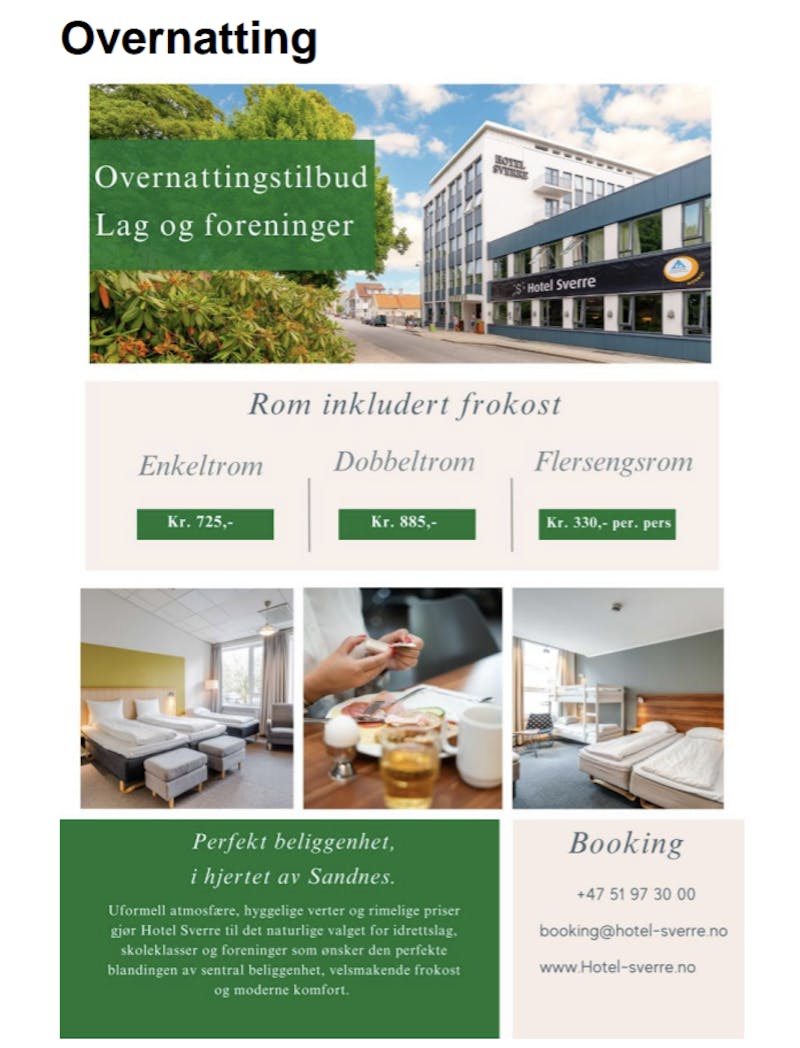 Overnatting

Overnattingstilbud
Lag og foreninger

HOTEL SVERRE

Hotel Sverre

Rom inkludert frokost

Enkeltrom

Kr. 725,-

Dobbeltrom

Kr. 885,-

Flersengsrom

Kr. 330,- per. pers

Perfekt beliggenhet,
i hjertet av Sandnes.

Uformell atmosfære, hyggelige verter og rimelige priser gjør Hotel Sverre til det naturlige valget for idrettslag, skoleklasser og foreninger som ønsker den perfekte blandingen av sentral beliggenhet, velsmakende frokost og moderne komfort.

Booking

+47 51 97 30 00

booking@hotel-sverre.no

www.Hotel-sverre.no